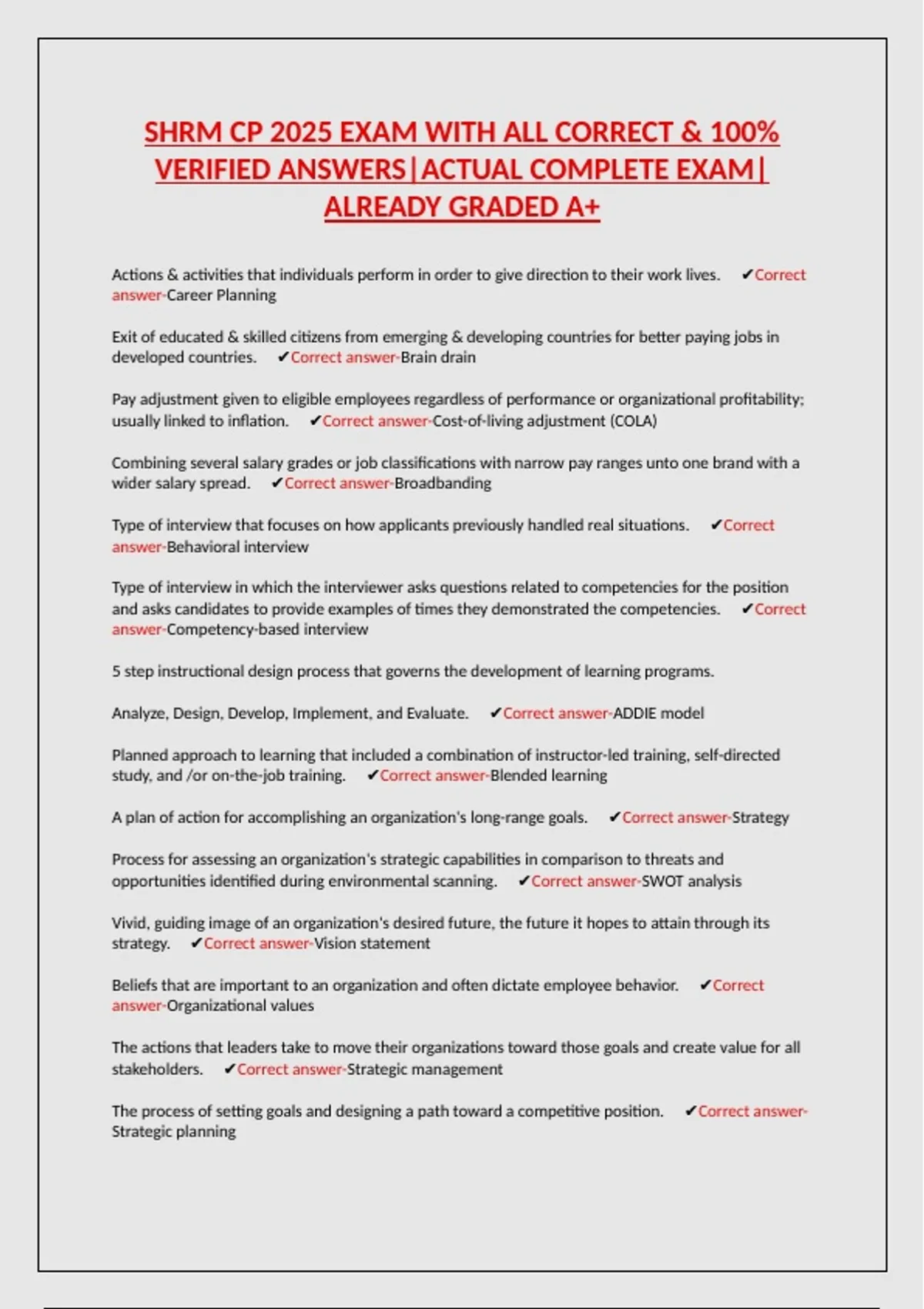 SHRM CP 2025 EXAM WITH ALL CORRECT & 100% VERIFIED ANSWERS|ACTUAL COMPLETE EXAM| ALREADY GRADED A+

Actions & activities that individuals perform in order to give direction to their work lives. ✔Correct answer-Career Planning

Exit of educated & skilled citizens from emerging & developing countries for better paying jobs in developed countries. ✔Correct answer-Brain drain

Pay adjustment given to eligible employees regardless of performance or organizational profitability; usually linked to inflation. ✔Correct answer-Cost-of-living adjustment (COLA)

Combining several salary grades or job classifications with narrow pay ranges unto one brand with a wider salary spread. ✔Correct answer-Broadbanding

Type of interview that focuses on how applicants previously handled real situations. ✔Correct answer-Behavioral interview

Type of interview in which the interviewer asks questions related to competencies for the position and asks candidates to provide examples of times they demonstrated the competencies. ✔Correct answer-Competency-based interview

5 step instructional design process that governs the development of learning programs.

Analyze, Design, Develop, Implement, and Evaluate. ✔Correct answer-ADDIE model

Planned approach to learning that included a combination of instructor-led training, self-directed study, and /or on-the-job training. ✔Correct answer-Blended learning

A plan of action for accomplishing an organization's long-range goals. ✔Correct answer-Strategy

Process for assessing an organization's strategic capabilities in comparison to threats and opportunities identified during environmental scanning. ✔Correct answer-SWOT analysis

Vivid, guiding image of an organization's desired future, the future it hopes to attain through its strategy. ✔Correct answer-Vision statement

Beliefs that are important to an organization and often dictate employee behavior. ✔Correct answer-Organizational values

The actions that leaders take to move their organizations toward those goals and create value for all stakeholders. ✔Correct answer-Strategic management

The process of setting goals and designing a path toward a competitive position. ✔Correct answer-Strategic planning